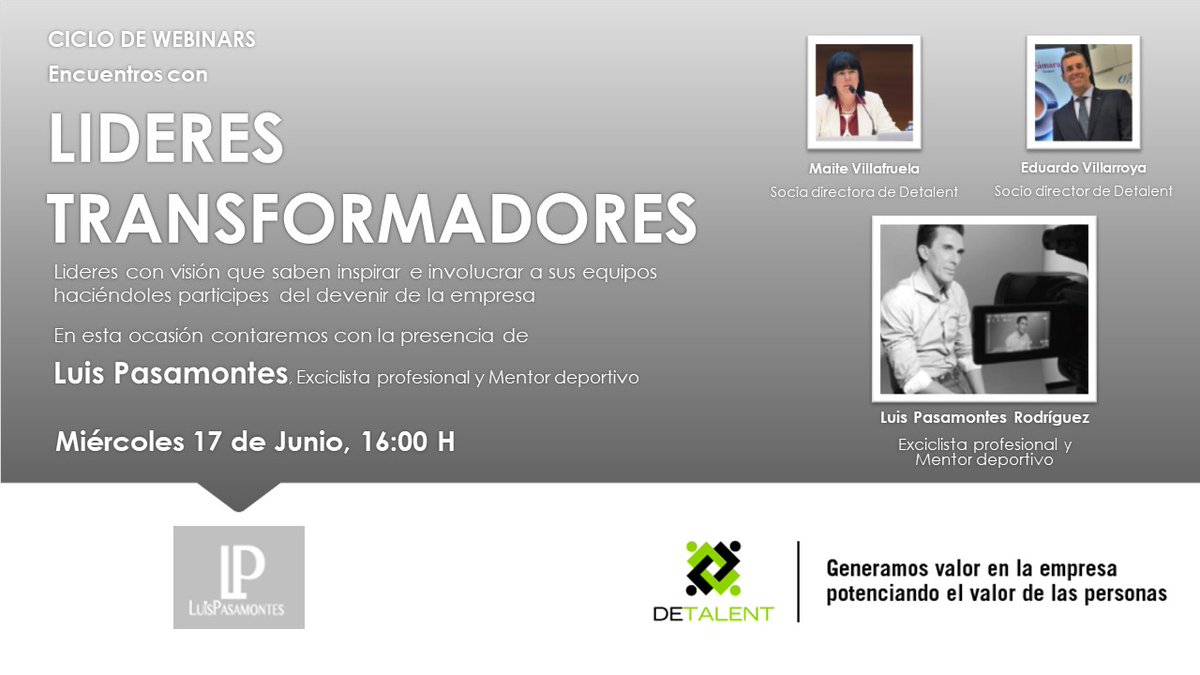 CICLO DE WEBINARS
Encuentros con

LIDERES TRANSFORMADORES

Lideres con visión que saben inspirar e involucrar a sus equipos haciéndoles participes del devenir de la empresa

En esta ocasión contaremos con la presencia de

Luis Pasamontes, Exciclista profesional y Mentor deportivo

Miércoles 17 de Junio, 16:00 H

Maite Villafruela
Socia directora de Detalent

Eduardo Villarroya
Socio director de Detalent

Luis Pasamontes Rodríguez
Exciclista profesional y Mentor deportivo

LP
LUISPASAMONTES

DETALENT

Generamos valor en la empresa potenciando el valor de las personas